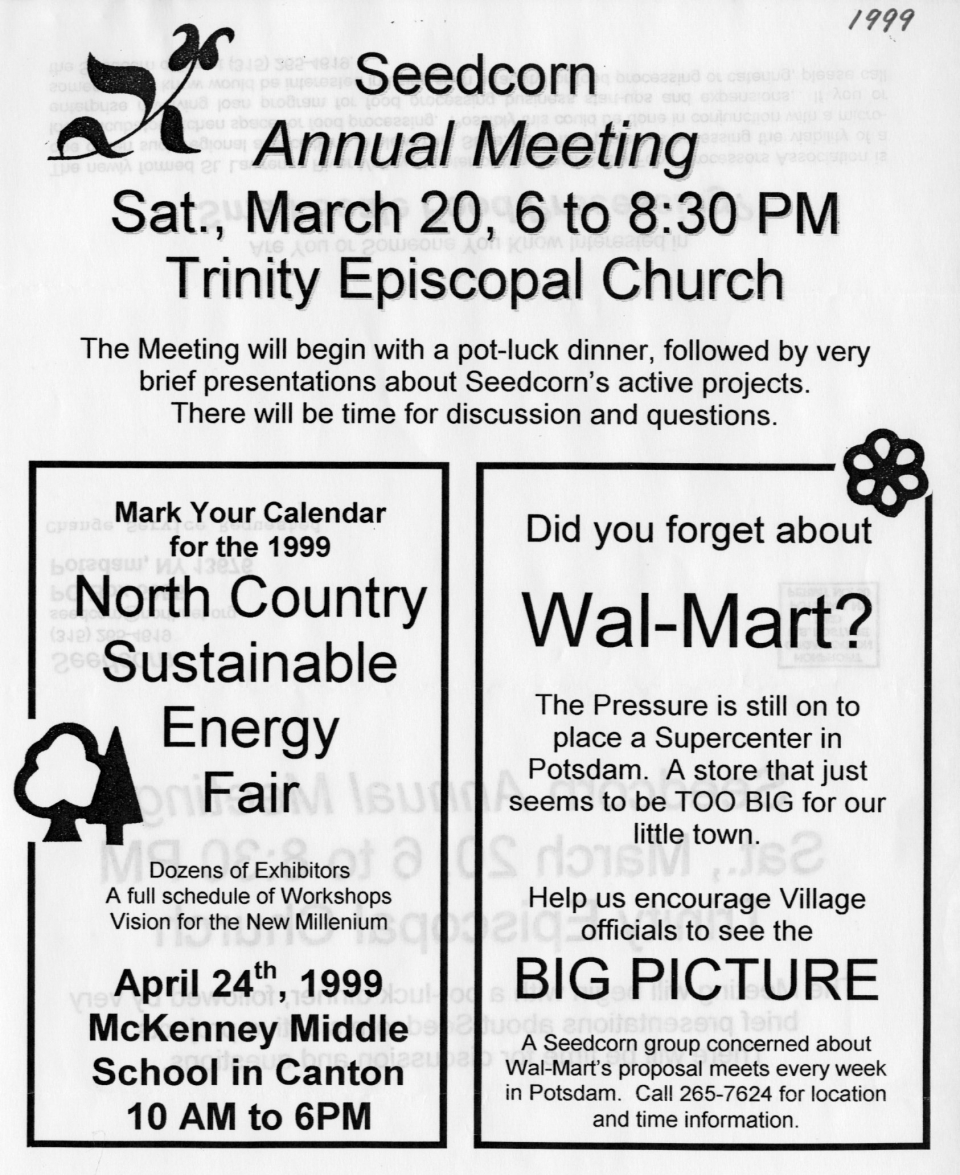 1999

Seedcorn
Annual Meeting
Sat., March 20, 6 to 8:30 PM
Trinity Episcopal Church

The Meeting will begin with a pot-luck dinner, followed by very brief presentations about Seedcorn's active projects. There will be time for discussion and questions.

Mark Your Calendar for the 1999
North Country Sustainable Energy Fair

Dozens of Exhibitors
A full schedule of Workshops
Vision for the New Millenium

April 24$^{th}$, 1999
McKenney Middle School in Canton
10 AM to 6PM

Did you forget about
Wal-Mart?

The Pressure is still on to place a Supercenter in Potsdam. A store that just seems to be TOO BIG for our little town.

Help us encourage Village officials to see the
BIG PICTURE

A Seedcorn group concerned about Wal-Mart's proposal meets every week in Potsdam. Call 265-7624 for location and time information.